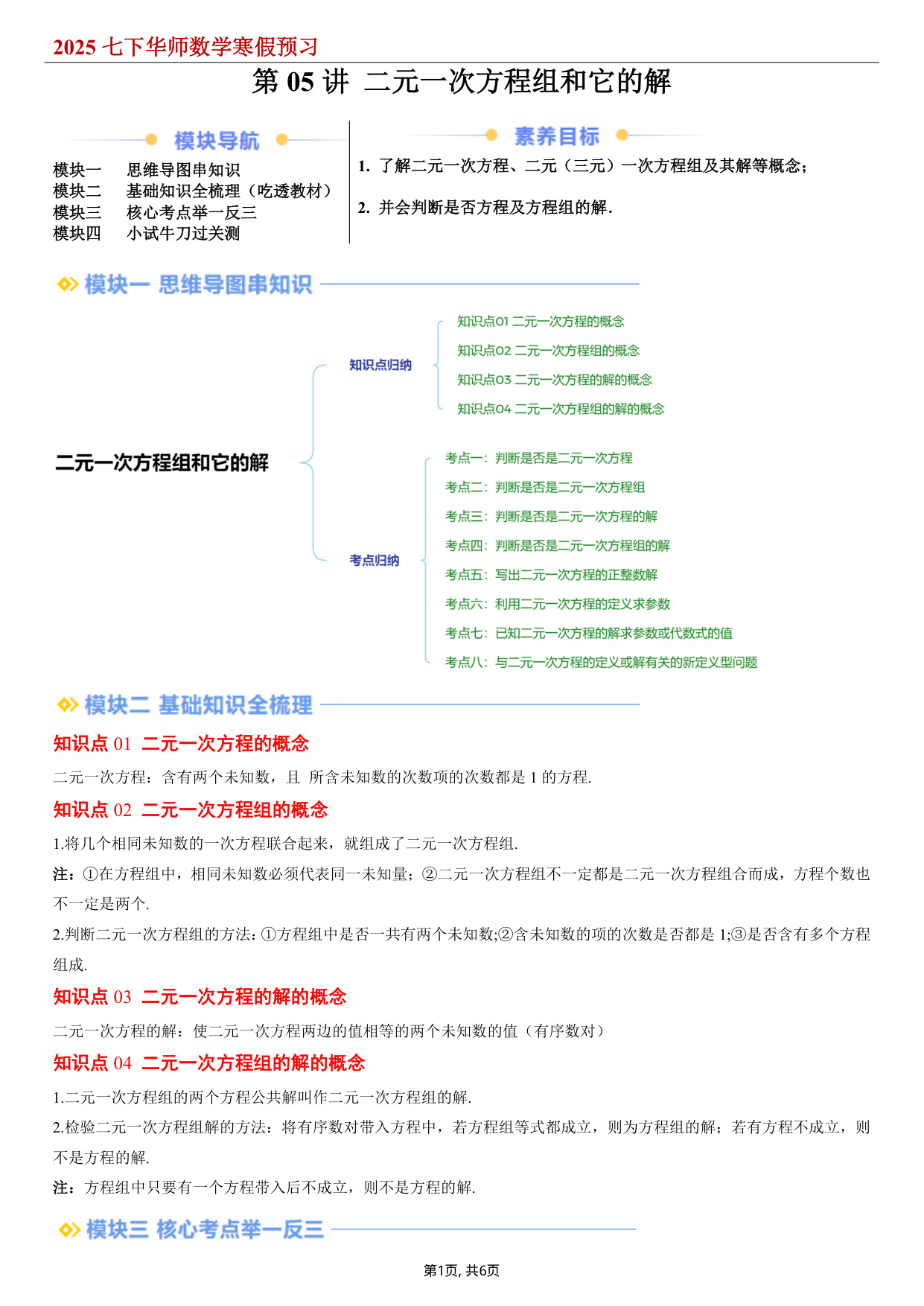 2025 七下华师数学寒假预习

第 05 讲 二元一次方程组和它的解

模块导航

模块一 思维导图串知识
模块二 基础知识全梳理（吃透教材）
模块三 核心考点举一反三
模块四 小试牛刀过关测

素养目标

1. 了解二元一次方程、二元（三元）一次方程组及其解等概念；

2. 并会判断是否方程及方程组的解.

模块一 思维导图串知识

二元一次方程组和它的解

知识点归纳

知识点01 二元一次方程的概念
知识点02 二元一次方程组的概念
知识点03 二元一次方程的解的概念
知识点04 二元一次方程组的解的概念

考点归纳

考点一：判断是否是二元一次方程
考点二：判断是否是二元一次方程组
考点三：判断是否是二元一次方程的解
考点四：判断是否是二元一次方程组的解
考点五：写出二元一次方程的正整数解
考点六：利用二元一次方程的定义求参数
考点七：已知二元一次方程的解求参数或代数式的值
考点八：与二元一次方程的定义或解有关的新定义型问题

模块二 基础知识全梳理

知识点 01 二元一次方程的概念

二元一次方程：含有两个未知数，且 所含未知数的次数项的次数都是 1 的方程.

知识点 02 二元一次方程组的概念

1.将几个相同未知数的一次方程联合起来，就组成了二元一次方程组.

注：①在方程组中，相同未知数必须代表同一未知量；②二元一次方程组不一定都是二元一次方程组合而成，方程个数也不一定是两个.

2.判断二元一次方程组的方法:①方程组中是否一共有两个未知数;②含未知数的项的次数是否都是 1;③是否含有多个方程组成.

知识点 03 二元一次方程的解的概念

二元一次方程的解：使二元一次方程两边的值相等的两个未知数的值（有序数对）

知识点 04 二元一次方程组的解的概念

1.二元一次方程组的两个方程公共解叫作二元一次方程组的解.

2.检验二元一次方程组解的方法：将有序数对带入方程中，若方程组等式都成立，则为方程组的解；若有方程不成立，则不是方程的解.

注：方程组中只要有一个方程带入后不成立，则不是方程的解.

模块三 核心考点举一反三

第1页, 共6页